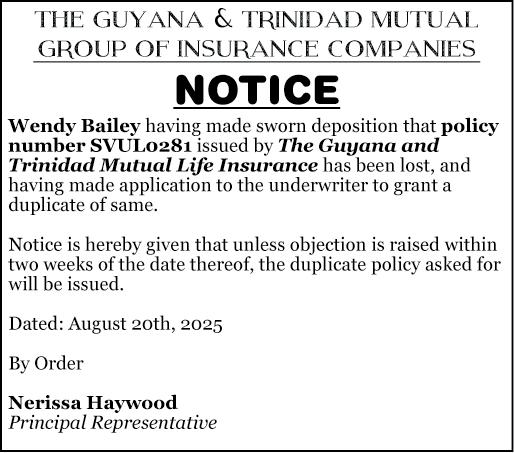 THE GUYANA & TRINIDAD MUTUAL GROUP OF INSURANCE COMPANIES

NOTICE

Wendy Bailey having made sworn deposition that policy number SVUL0281 issued by The Guyana and Trinidad Mutual Life Insurance has been lost, and having made application to the underwriter to grant a duplicate of same.

Notice is hereby given that unless objection is raised within two weeks of the date thereof, the duplicate policy asked for will be issued.

Dated: August 20th, 2025

By Order

Nerissa Haywood
Principal Representative